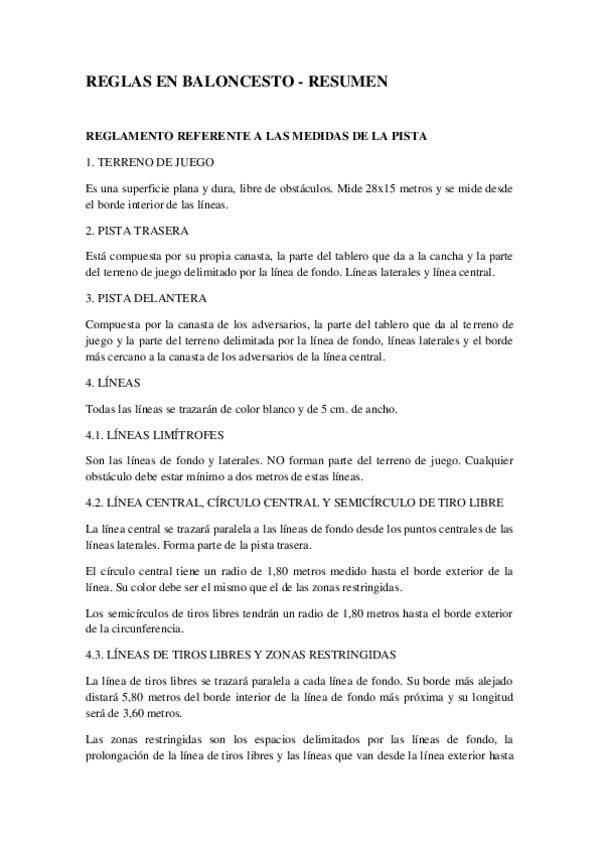 REGLAS EN BALONCESTO - RESUMEN

REGLAMENTO REFERENTE A LAS MEDIDAS DE LA PISTA

1. TERRENO DE JUEGO

Es una superficie plana y dura, libre de obstáculos. Mide 28x15 metros y se mide desde el borde interior de las líneas.

2. PISTA TRASERA

Está compuesta por su propia canasta, la parte del tablero que da a la cancha y la parte del terreno de juego delimitado por la línea de fondo. Líneas laterales y línea central.

3. PISTA DELANTERA

Compuesta por la canasta de los adversarios, la parte del tablero que da al terreno de juego y la parte del terreno delimitada por la línea de fondo, líneas laterales y el borde más cercano a la canasta de los adversarios de la línea central.

4. LÍNEAS

Todas las líneas se trazarán de color blanco y de 5 cm. de ancho.

4.1. LÍNEAS LIMÍTROFES

Son las líneas de fondo y laterales. NO forman parte del terreno de juego. Cualquier obstáculo debe estar mínimo a dos metros de estas líneas.

4.2. LÍNEA CENTRAL, CÍRCULO CENTRAL Y SEMICÍRCULO DE TIRO LIBRE

La línea central se trazará paralela a las líneas de fondo desde los puntos centrales de las líneas laterales. Forma parte de la pista trasera.

El círculo central tiene un radio de 1,80 metros medido hasta el borde exterior de la línea. Su color debe ser el mismo que el de las zonas restringidas.

Los semicírculos de tiros libres tendrán un radio de 1,80 metros hasta el borde exterior de la circunferencia.

4.3. LÍNEAS DE TIROS LIBRES Y ZONAS RESTRINGIDAS

La línea de tiros libres se trazará paralela a cada línea de fondo. Su borde más alejado distará 5,80 metros del borde interior de la línea de fondo más próxima y su longitud será de 3,60 metros.

Las zonas restringidas son los espacios delimitados por las líneas de fondo, la prolongación de la línea de tiros libres y las líneas que van desde la línea exterior hasta